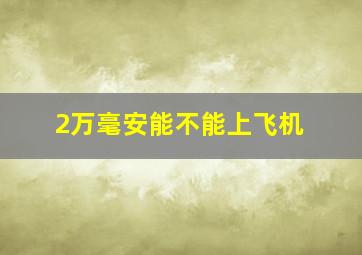 2万毫安能不能上飞机